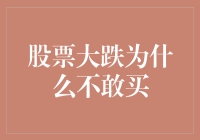 股票大跌为什么不敢买